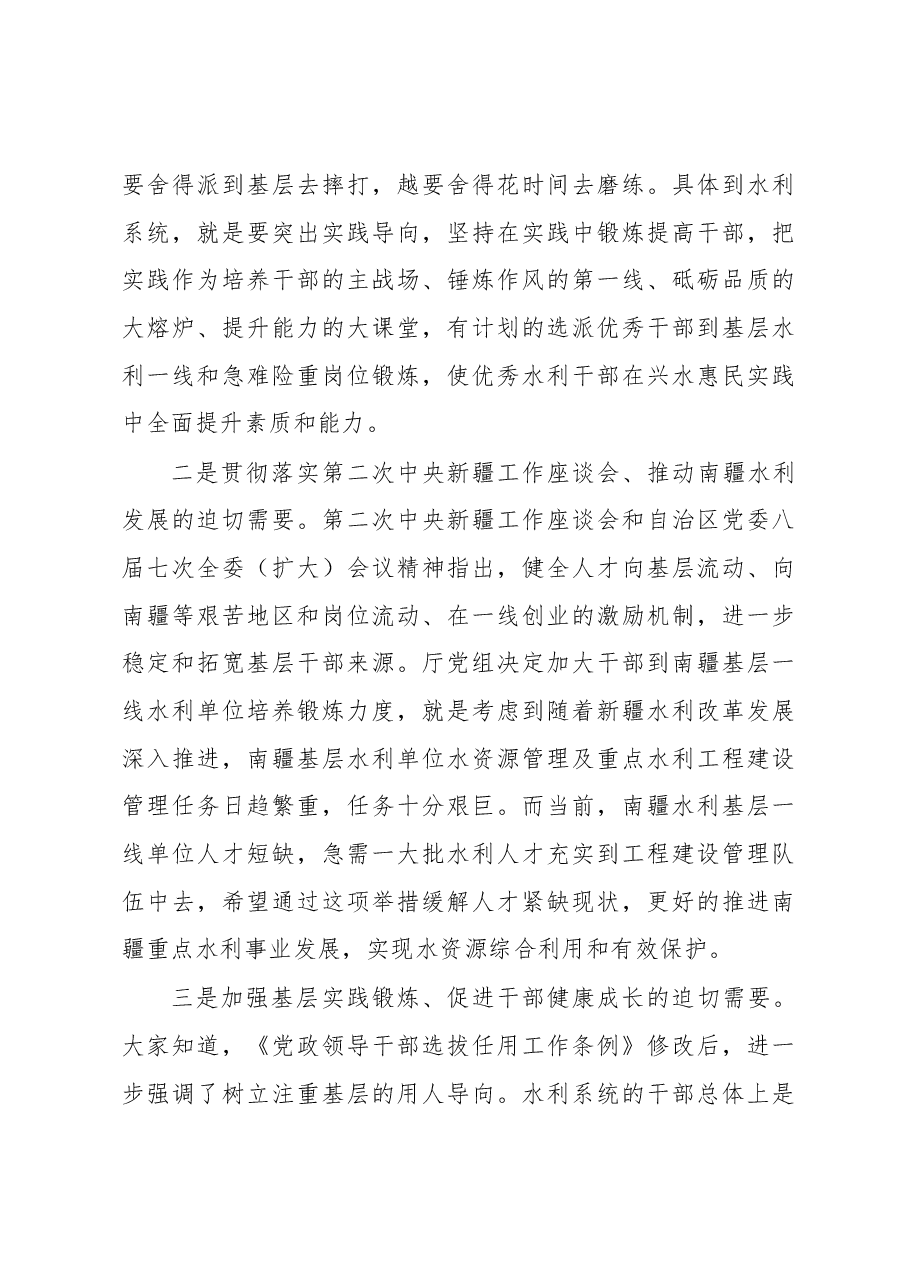 要舍得派到基层去摔打，越要舍得花时间去磨练。具体到水利系统，就是要突出实践导向，坚持在实践中锻炼提高干部，把实践作为培养干部的主战场、锤炼作风的第一线、砥砺品质的大熔炉、提升能力的大课堂，有计划的选派优秀干部到基层水利一线和急难险重岗位锻炼，使优秀水利干部在兴水惠民实践中全面提升素质和能力。

二是贯彻落实第二次中央新疆工作座谈会、推动南疆水利发展的迫切需要。第二次中央新疆工作座谈会和自治区党委八届七次全委（扩大）会议精神指出，健全人才向基层流动、向南疆等艰苦地区和岗位流动、在一线创业的激励机制，进一步稳定和拓宽基层干部来源。厅党组决定加大干部到南疆基层一线水利单位培养锻炼力度，就是考虑到随着新疆水利改革发展深入推进，南疆基层水利单位水资源管理及重点水利工程建设管理任务日趋繁重，任务十分艰巨。而当前，南疆水利基层一线单位人才短缺，急需一大批水利人才充实到工程建设管理队伍中去，希望通过这项举措缓解人才紧缺现状，更好的推进南疆重点水利事业发展，实现水资源综合利用和有效保护。

三是加强基层实践锻炼、促进干部健康成长的迫切需要。大家知道，《党政领导干部选拔任用工作条例》修改后，进一步强调了树立注重基层的用人导向。水利系统的干部总体上是